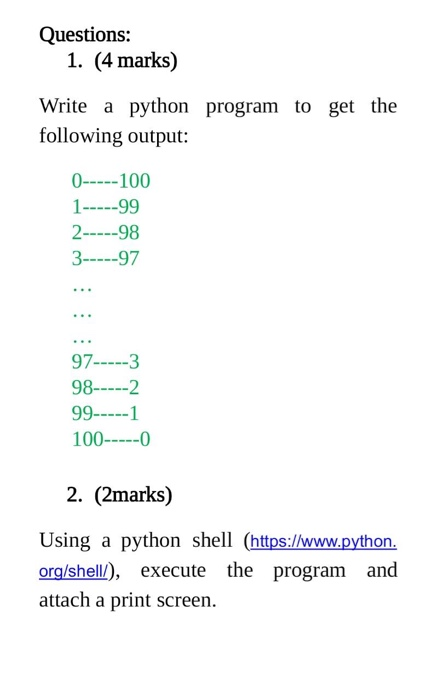 Questions:
1. (4 marks)

Write a python program to get the following output:

0-----100
1-----99
2-----98
3-----97
…
…
…
97-----3
98-----2
99-----1
100-----0

2. (2marks)

Using a python shell (https://www.python.org/shell/), execute the program and attach a print screen.